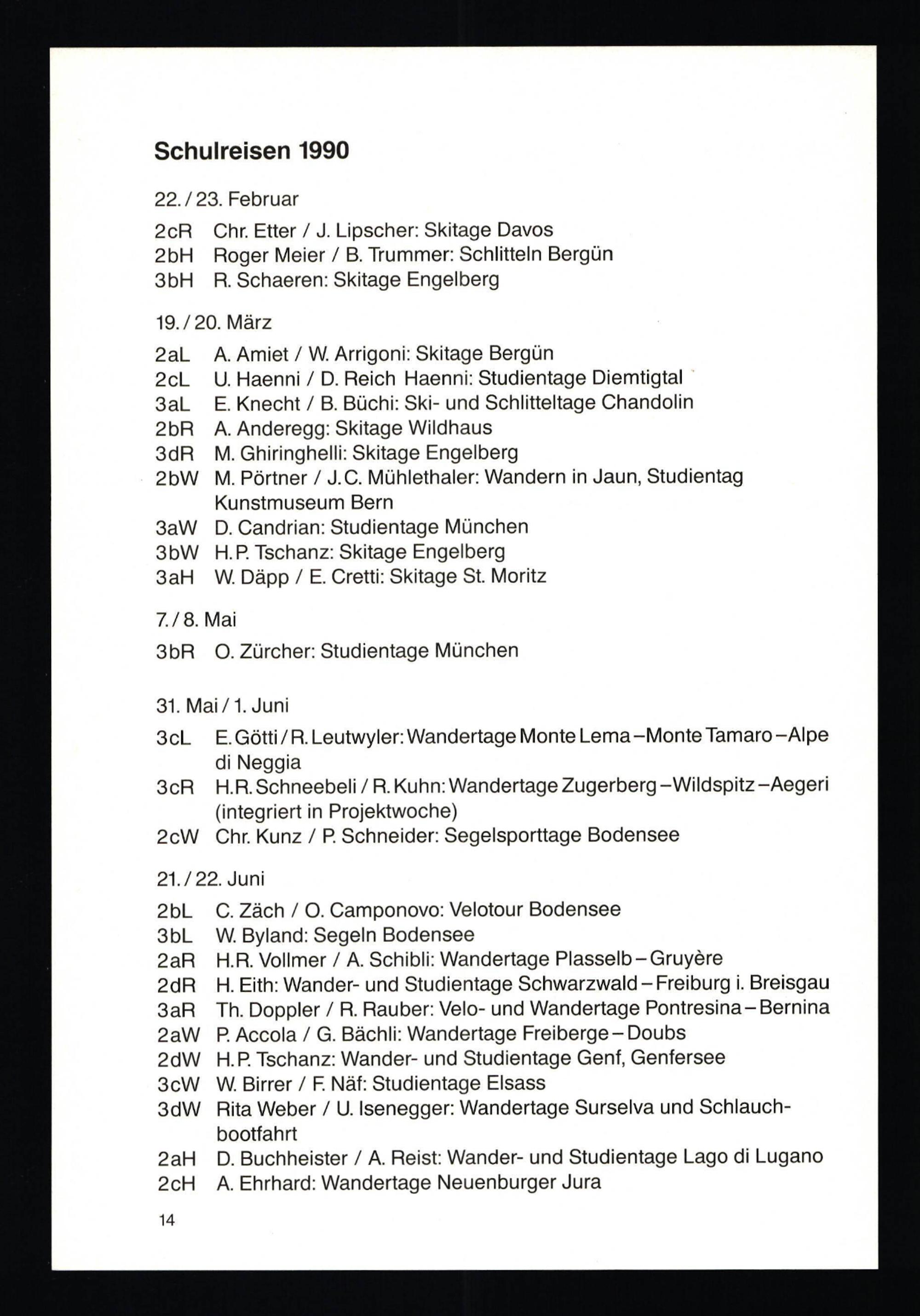 Schulreisen 1990

22./23. Februar

2cR Chr. Etter / J. Lipscher: Skitage Davos
2bH Roger Meier / B. Trummer: Schlitteln Bergün
3bH R. Schaeren: Skitage Engelberg

19./20. März

2aL A. Amiet / W. Arrigoni: Skitage Bergün
2cL U. Haenni / D. Reich Haenni: Studientage Diemtigtal
3aL E. Knecht / B. Büchi: Ski- und Schlitteltage Chandolin
2bR A. Anderegg: Skitage Wildhaus
3dR M. Ghiringhelli: Skitage Engelberg
2bW M. Pörtner / J.C. Mühlethaler: Wandern in Jaun, Studientag Kunstmuseum Bern
3aW D. Candrian: Studientage München
3bW H.P. Tschanz: Skitage Engelberg
3aH W. Däpp / E. Cretti: Skitage St. Moritz

7./8. Mai

3bR O. Zürcher: Studientage München

31. Mai / 1. Juni

3cL E. Götti / R. Leutwyler: Wandertage Monte Lema – Monte Tamaro – Alpe di Neggia
3cR H.R. Schneebeli / R. Kuhn: Wandertage Zugerberg – Wildspitz – Aegeri (integriert in Projektwoche)
2cW Chr. Kunz / P. Schneider: Segelsporttage Bodensee

21./22. Juni

2bL C. Zäch / O. Camponovo: Velotour Bodensee
3bL W. Byland: Segeln Bodensee
2aR H.R. Vollmer / A. Schibli: Wandertage Plasselb – Gruyère
2dR H. Eith: Wander- und Studientage Schwarzwald – Freiburg i. Breisgau
3aR Th. Doppler / R. Rauber: Velo- und Wandertage Pontresina – Bernina
2aW P. Accola / G. Bächli: Wandertage Freiberge – Doubs
2dW H.P. Tschanz: Wander- und Studientage Genf, Genfersee
3cW W. Birrer / F. Näf: Studientage Elsass
3dW Rita Weber / U. Isenegger: Wandertage Surselva und Schlauchbootfahrt
2aH D. Buchheister / A. Reist: Wander- und Studientage Lago di Lugano
2cH A. Ehrhard: Wandertage Neuenburger Jura

14